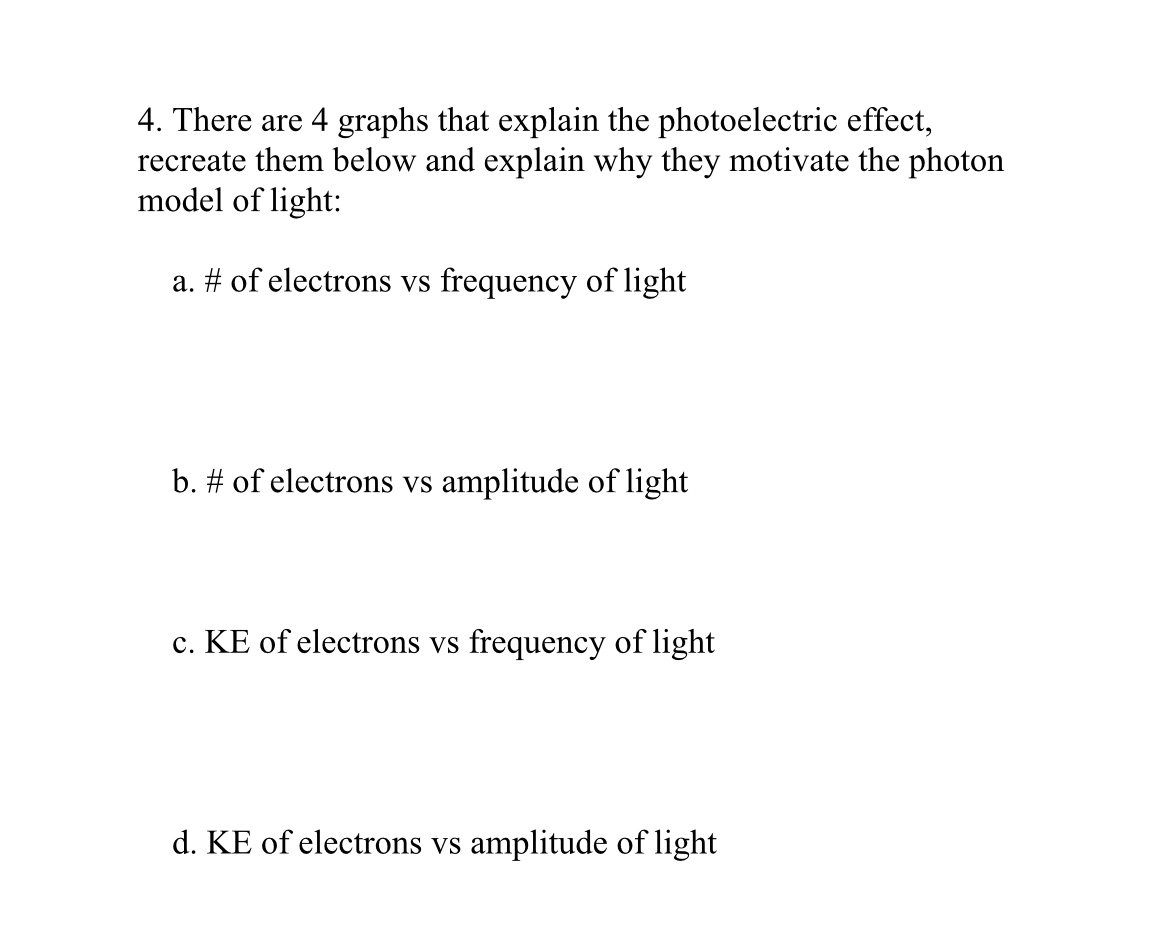 4. There are 4 graphs that explain the photoelectric effect, recreate them below and explain why they motivate the photon model of light:

a. # of electrons vs frequency of light

b. # of electrons vs amplitude of light

c. KE of electrons vs frequency of light

d. KE of electrons vs amplitude of light